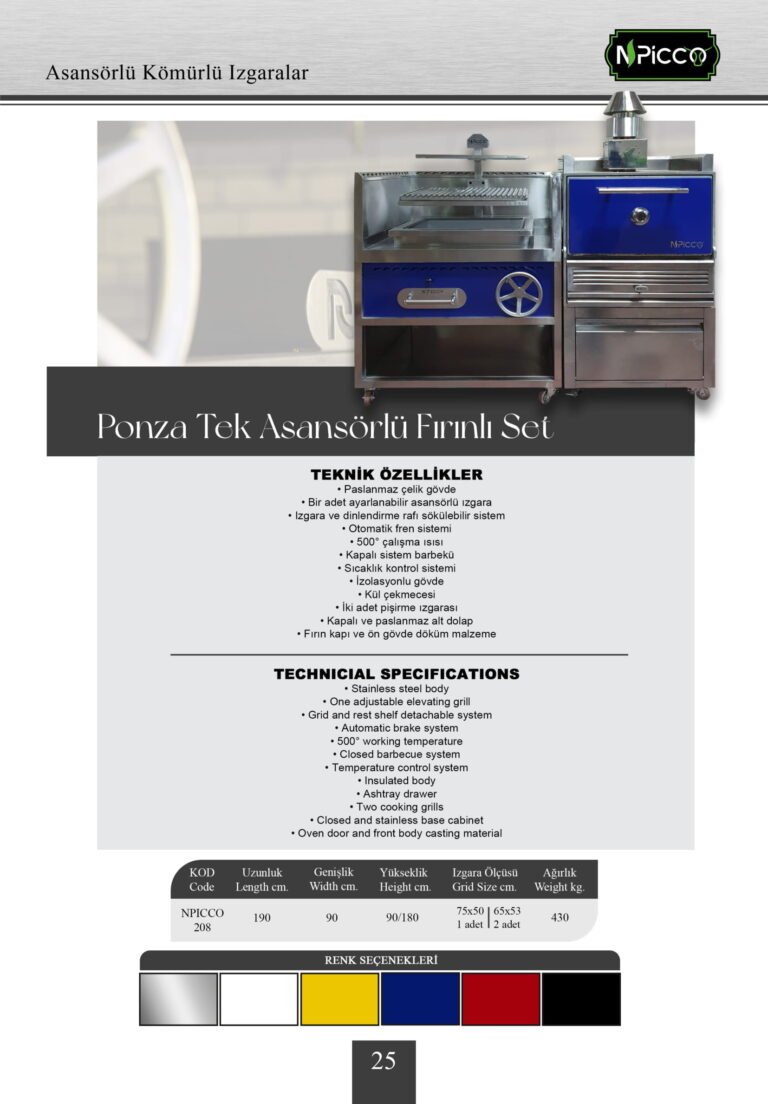 Asansörlü Kömürlü Izgaralar

NPICCO

NPICCO

Ponza Tek Asansörlü Fırınlı Set

TEKNİK ÖZELLİKLER
• Paslanmaz çelik gövde
• Bir adet ayarlanabilir asansörlü ızgara
• Izgara ve dinlendirme rafı sökülebilir sistem
• Otomatik fren sistemi
• 500° çalışma ısısı
• Kapalı sistem barbekü
• Sıcaklık kontrol sistemi
• İzolasyonlu gövde
• Kül çekmecesi
• İki adet pişirme ızgarası
• Kapalı ve paslanmaz alt dolap
• Fırın kapı ve ön gövde döküm malzeme

TECHNICIAL SPECIFICATIONS
• Stainless steel body
• One adjustable elevating grill
• Grid and rest shelf detachable system
• Automatic brake system
• 500° working temperature
• Closed barbecue system
• Temperature control system
• Insulated body
• Ashtray drawer
• Two cooking grills
• Closed and stainless base cabinet
• Oven door and front body casting material

| KOD Code | Uzunluk Length cm. | Genişlik Width cm. | Yükseklik Height cm. | Izgara Ölçüsü Grid Size cm. | Ağırlık Weight kg. |
|---|---|---|---|---|---|
| NPICCO 208 | 190 | 90 | 90/180 | 75x50 1 adet \| 65x53 2 adet | 430 |

RENK SEÇENEKLERİ

25